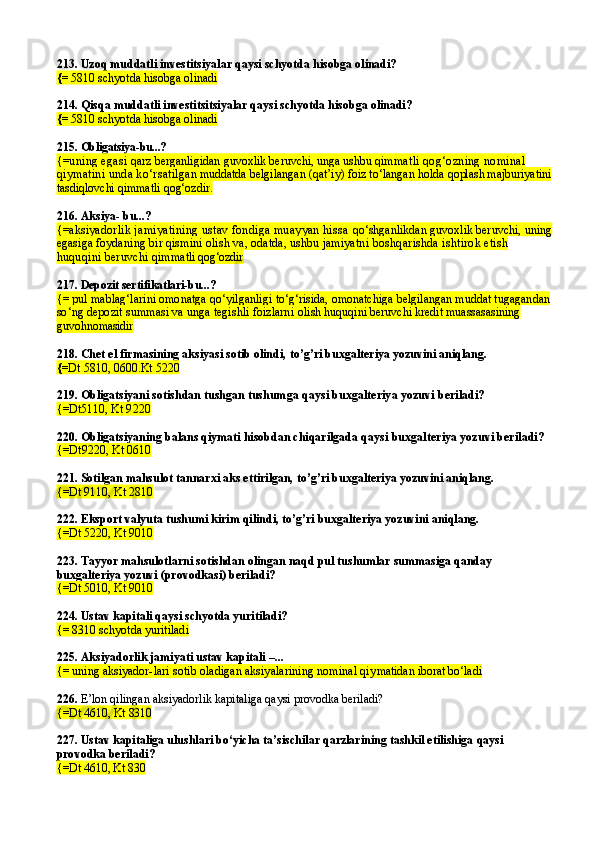 213. Uzoq muddatli investitsiyalar qaysi schyotda hisobga olinadi?
{= 5810 schyotda hisobga olinadi

214. Qisqa muddatli investitsitsiyalar qaysi schyotda hisobga olinadi?
{= 5810 schyotda hisobga olinadi

215. Obligatsiya-bu...?
{=uning egasi qarz berganligidan guvoxlik beruvchi, unga ushbu qimmatli qog‘ozning nominal qiymatini unda ko‘rsatilgan muddatda belgilangan (qat’iy) foiz to‘langan holda qoplash majburiyatini tasdiqlovchi qimmatli qog‘ozdir.

216. Aksiya- bu...?
{=aksiyadorlik jamiyatining ustav fondiga muayyan hissa qo‘shganlikdan guvoxlik beruvchi, uning egasiga foydaning bir qismini olish va, odatda, ushbu jamiyatni boshqarishda ishtirok etish huquqini beruvchi qimmatli qog‘ozdir

217. Depozit sertifikatlari-bu...?
{= pul mablag‘larini omonatga qo‘yilganligi to‘g‘risida, omonatchiga belgilangan muddat tugagandan so‘ng depozit summasi va unga tegishli foizlarni olish huquqini beruvchi kredit muassasasining guvohnomasidir

218. Chet el firmasining aksiyasi sotib olindi, to’g’ri buxgalteriya yozuvini aniqlang.
{=Dt 5810, 0600 Kt 5220

219. Obligatsiyani sotishdan tushgan tushumga qaysi buxgalteriya yozuvi beriladi?
{=Dt5110, Kt 9220

220. Obligatsiyaning balans qiymati hisobdan chiqarilgada qaysi buxgalteriya yozuvi beriladi?
{=Dt9220, Kt 0610

221. Sotilgan mahsulot tannarxi aks ettirilgan, to’g’ri buxgalteriya yozuvini aniqlang.
{=Dt 9110, Kt 2810

222. Eksport valyuta tushumi kirim qilindi, to’g’ri buxgalteriya yozuvini aniqlang.
{=Dt 5220, Kt 9010

223. Tayyor mahsulotlarni sotishdan olingan naqd pul tushumlar summasiga qanday buxgalteriya yozuvi (provodkasi) beriladi?
{=Dt 5010, Kt 9010

224. Ustav kapitali qaysi schyotda yuritiladi?
{= 8310 schyotda yuritiladi

225. Aksiyadorlik jamiyati ustav kapitali –...
{= uning aksiyador-lari sotib oladigan aksiyalarining nominal qiymatidan iborat bo‘ladi

226. E’lon qilingan aksiyadorlik kapitaliga qaysi provodka beriladi?
{=Dt 4610, Kt 8310

227. Ustav kapitaliga ulushlari bo‘yicha ta’sischilar qarzlarining tashkil etilishiga qaysi provodka beriladi?
{=Dt 4610, Kt 830